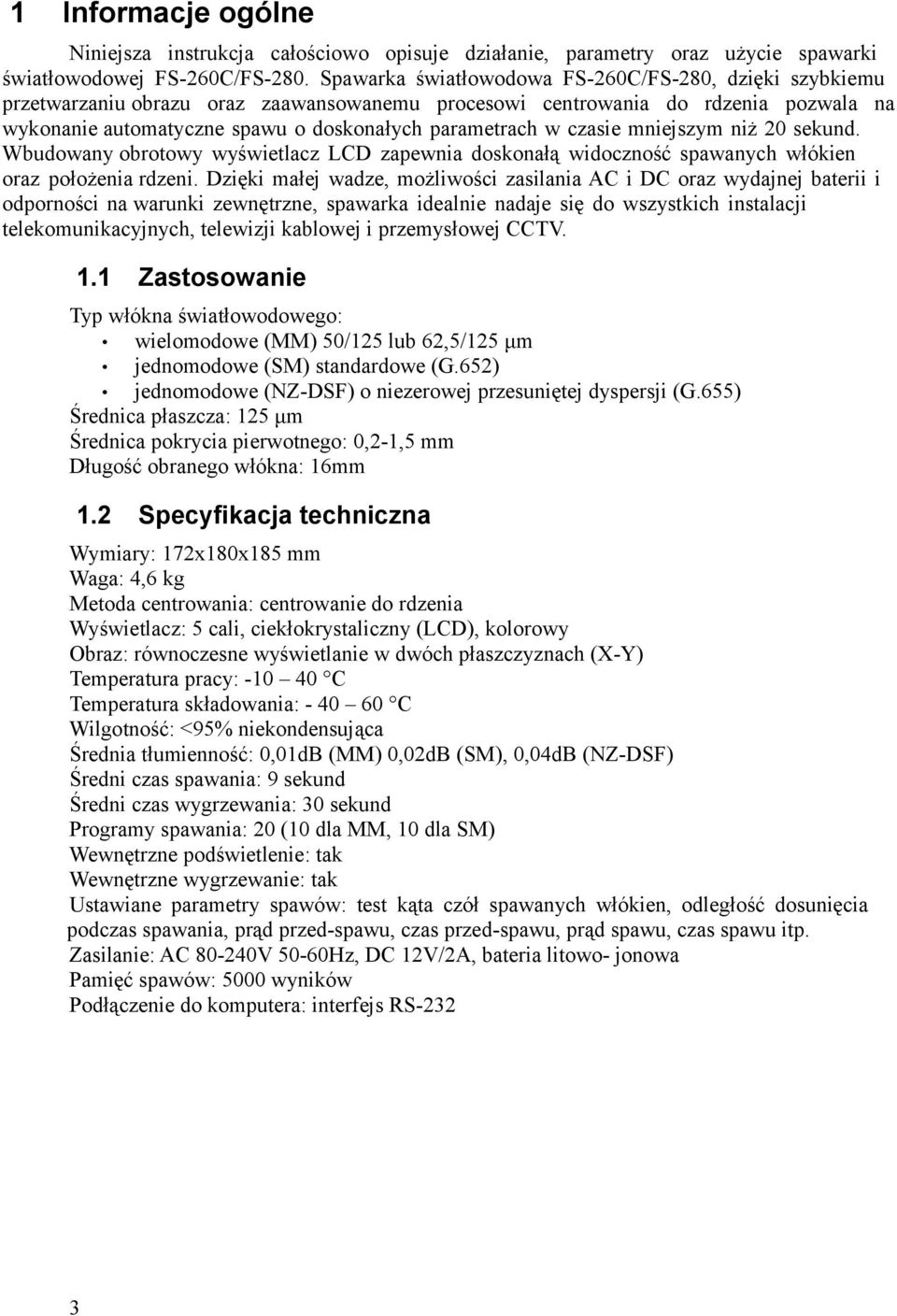 1 Informacje ogólne

Niniejsza instrukcja całościowo opisuje działanie, parametry oraz użycie spawarki światłowodowej FS-260C/FS-280. Spawarka światłowodowa FS-260C/FS-280, dzięki szybkiemu przetwarzaniu obrazu oraz zaawansowanemu procesowi centrowania do rdzenia pozwala na wykonanie automatyczne spawu o doskonałych parametrach w czasie mniejszym niż 20 sekund. Wbudowany obrotowy wyświetlacz LCD zapewnia doskonałą widoczność spawanych włókien oraz położenia rdzeni. Dzięki małej wadze, możliwości zasilania AC i DC oraz wydajnej baterii i odporności na warunki zewnętrzne, spawarka idealnie nadaje się do wszystkich instalacji telekomunikacyjnych, telewizji kablowej i przemysłowej CCTV.

1.1 Zastosowanie

Typ włókna światłowodowego:
• wielomodowe (MM) 50/125 lub 62,5/125 μm
• jednomodowe (SM) standardowe (G.652)
• jednomodowe (NZ-DSF) o niezerowej przesuniętej dyspersji (G.655)
Średnica płaszcza: 125 μm
Średnica pokrycia pierwotnego: 0,2-1,5 mm
Długość obranego włókna: 16mm

1.2 Specyfikacja techniczna

Wymiary: 172x180x185 mm
Waga: 4,6 kg
Metoda centrowania: centrowanie do rdzenia
Wyświetlacz: 5 cali, ciekłokrystaliczny (LCD), kolorowy
Obraz: równoczesne wyświetlanie w dwóch płaszczyznach (X-Y)
Temperatura pracy: -10 – 40 °C
Temperatura składowania: - 40 – 60 °C
Wilgotność: <95% niekondensująca
Średnia tłumienność: 0,01dB (MM) 0,02dB (SM), 0,04dB (NZ-DSF)
Średni czas spawania: 9 sekund
Średni czas wygrzewania: 30 sekund
Programy spawania: 20 (10 dla MM, 10 dla SM)
Wewnętrzne podświetlenie: tak
Wewnętrzne wygrzewanie: tak
Ustawiane parametry spawów: test kąta czół spawanych włókien, odległość dosunięcia podczas spawania, prąd przed-spawu, czas przed-spawu, prąd spawu, czas spawu itp.
Zasilanie: AC 80-240V 50-60Hz, DC 12V/2A, bateria litowo- jonowa
Pamięć spawów: 5000 wyników
Podłączenie do komputera: interfejs RS-232

3